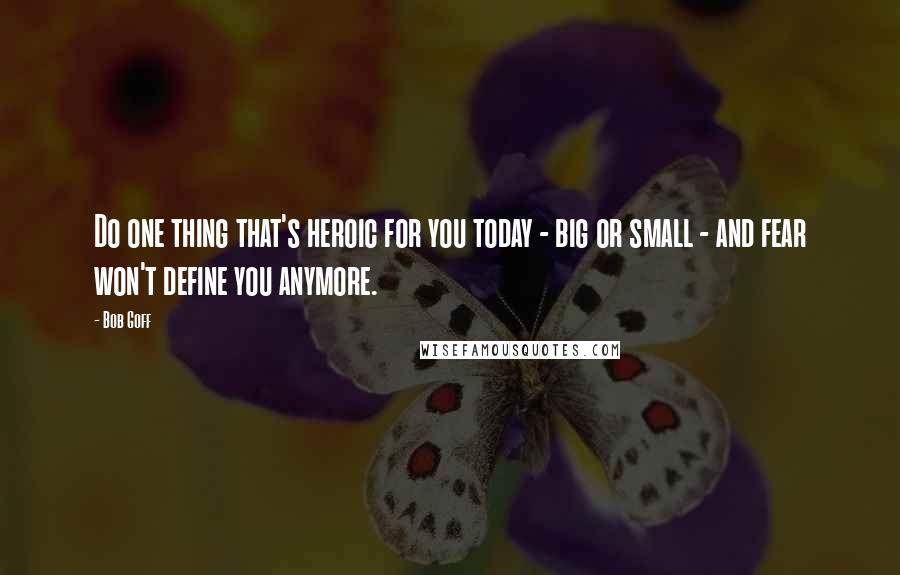 Do one thing that's heroic for you today - big or small - and fear won't define you anymore.

- Bob Goff

WISEFAMOUSQUOTES.COM